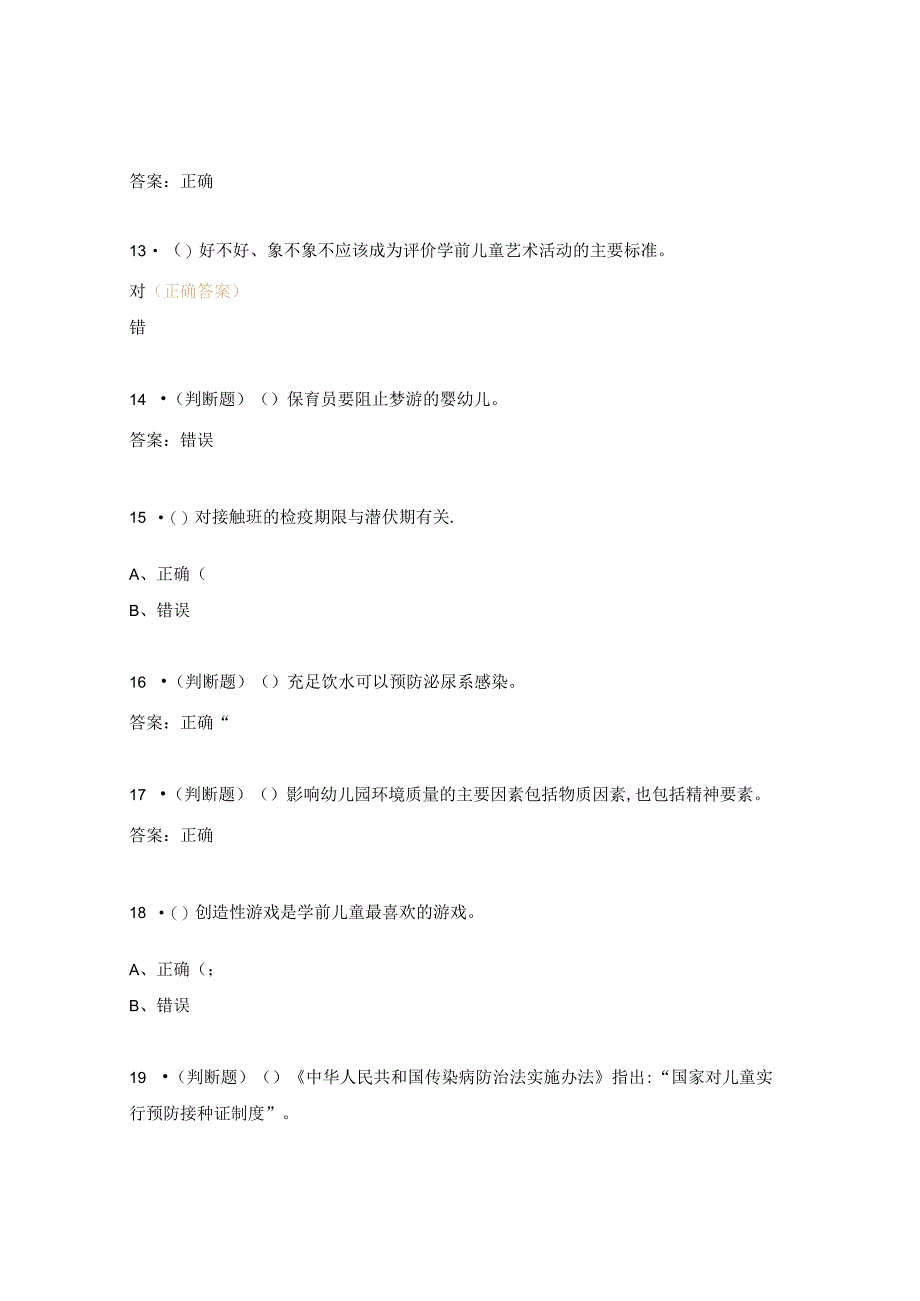 答案：正确

13 •（）好不好、象不象不应该成为评价学前儿童艺术活动的主要标准。

对（正确答案）

错

14 •（判断题）（）保育员要阻止梦游的婴幼儿。

答案：错误

15 •（）对接触班的检疫期限与潜伏期有关.

A、正确（

B、错误

16 •（判断题）（）充足饮水可以预防泌尿系感染。

答案：正确“

17 •（判断题）（）影响幼儿园环境质量的主要因素包括物质因素，也包括精神要素。

答案：正确

18 •（）创造性游戏是学前儿童最喜欢的游戏。

A、正确（；

B、错误

19 •（判断题）（）《中华人民共和国传染病防治法实施办法》指出：“国家对儿童实行预防接种证制度”。